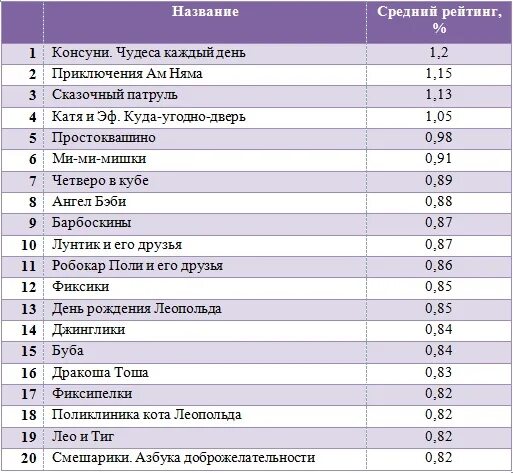 |  | Название | Средний рейтинг, % |
|---|---|---|
| 1 | Консуни. Чудеса каждый день | 1,2 |
| 2 | Приключения Ам Няма | 1,15 |
| 3 | Сказочный патруль | 1,13 |
| 4 | Катя и Эф. Куда-угодно-дверь | 1,05 |
| 5 | Простоквашино | 0,98 |
| 6 | Ми-ми-мишки | 0,91 |
| 7 | Четверо в кубе | 0,89 |
| 8 | Ангел Бэби | 0,88 |
| 9 | Барбоскины | 0,87 |
| 10 | Лунтик и его друзья | 0,87 |
| 11 | Робокар Поли и его друзья | 0,86 |
| 12 | Фиксики | 0,85 |
| 13 | День рождения Леопольда | 0,85 |
| 14 | Джинглики | 0,84 |
| 15 | Буба | 0,84 |
| 16 | Дракоша Тоша | 0,83 |
| 17 | Фиксипелки | 0,82 |
| 18 | Поликлиника кота Леопольда | 0,82 |
| 19 | Лео и Тиг | 0,82 |
| 20 | Смешарики. Азбука доброжелательности | 0,82 |